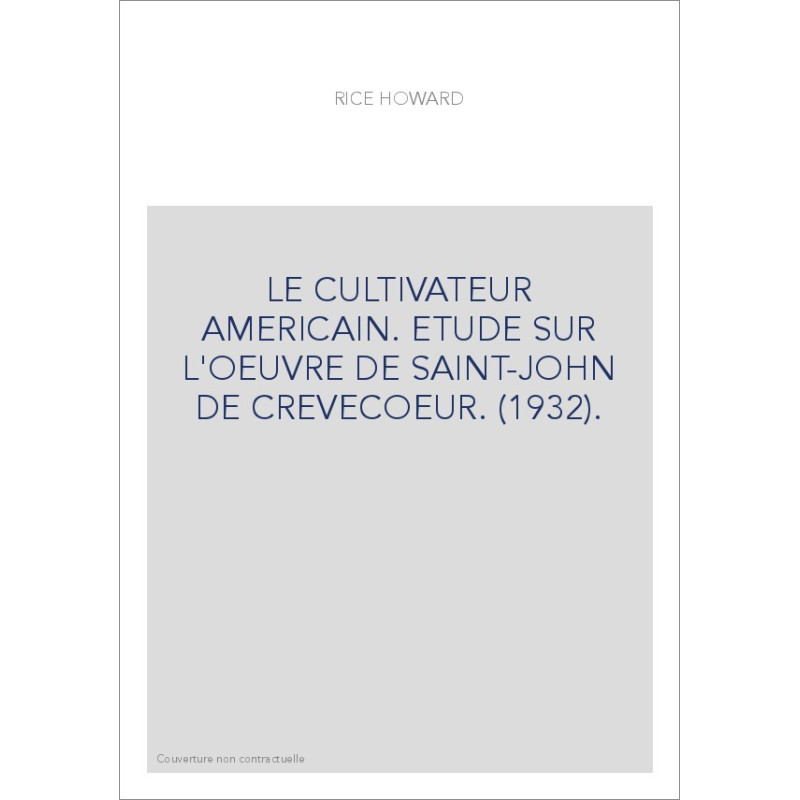 RICE HOWARD

LE CULTIVATEUR AMERICAIN. ETUDE SUR L'OEUVRE DE SAINT-JOHN DE CREVECOEUR. (1932).

Couverture non contractuelle